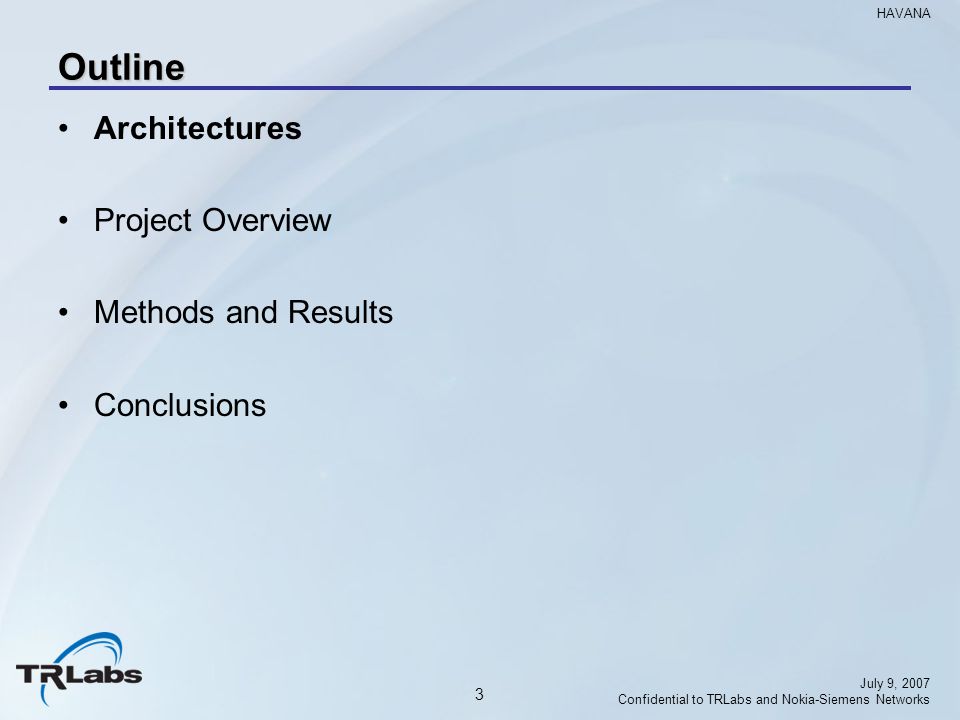 HAVANA

Outline

• Architectures

• Project Overview

• Methods and Results

• Conclusions

TRLabs

3

July 9, 2007
Confidential to TRLabs and Nokia-Siemens Networks